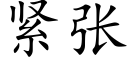 紧张